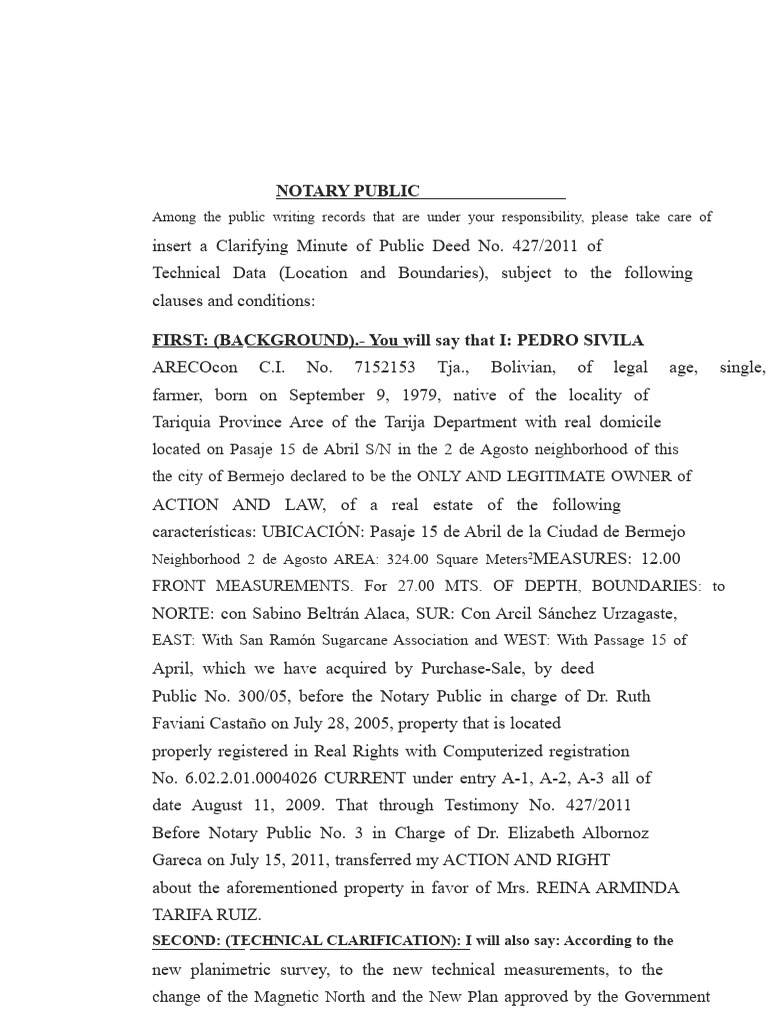 NOTARY PUBLIC ____

Among the public writing records that are under your responsibility, please take care of insert a Clarifying Minute of Public Deed No. 427/2011 of Technical Data (Location and Boundaries), subject to the following clauses and conditions:

FIRST: (BACKGROUND).- You will say that I: PEDRO SIVILA ARECOcon C.I. No. 7152153 Tja., Bolivian, of legal age, single, farmer, born on September 9, 1979, native of the locality of Tariquia Province Arce of the Tarija Department with real domicile located on Pasaje 15 de Abril S/N in the 2 de Agosto neighborhood of this the city of Bermejo declared to be the ONLY AND LEGITIMATE OWNER of ACTION AND LAW, of a real estate of the following características: UBICACIÓN: Pasaje 15 de Abril de la Ciudad de Bermejo Neighborhood 2 de Agosto AREA: 324.00 Square Meters$^{2}$MEASURES: 12.00 FRONT MEASUREMENTS. For 27.00 MTS. OF DEPTH, BOUNDARIES: to NORTE: con Sabino Beltrán Alaca, SUR: Con Arcil Sánchez Urzagaste, EAST: With San Ramón Sugarcane Association and WEST: With Passage 15 of April, which we have acquired by Purchase-Sale, by deed Public No. 300/05, before the Notary Public in charge of Dr. Ruth Faviani Castaño on July 28, 2005, property that is located properly registered in Real Rights with Computerized registration No. 6.02.2.01.0004026 CURRENT under entry A-1, A-2, A-3 all of date August 11, 2009. That through Testimony No. 427/2011 Before Notary Public No. 3 in Charge of Dr. Elizabeth Albornoz Gareca on July 15, 2011, transferred my ACTION AND RIGHT about the aforementioned property in favor of Mrs. REINA ARMINDA TARIFA RUIZ.

SECOND: (TECHNICAL CLARIFICATION): I will also say: According to the new planimetric survey, to the new technical measurements, to the change of the Magnetic North and the New Plan approved by the Government